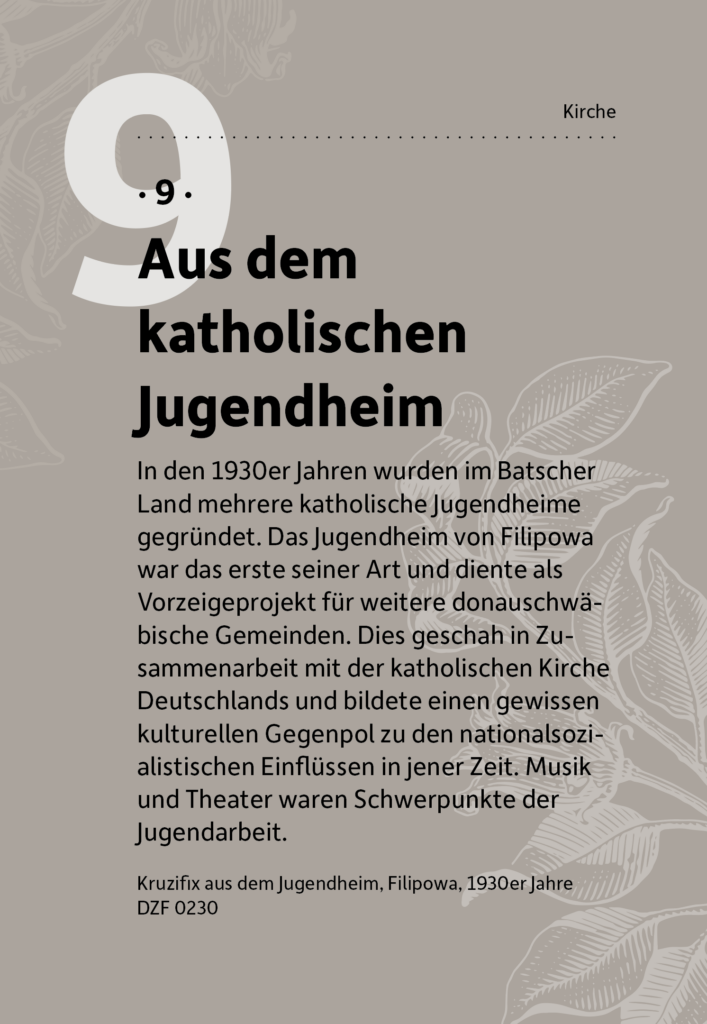 9

Kirche

· 9 ·

Aus dem katholischen Jugendheim

In den 1930er Jahren wurden im Batscher Land mehrere katholische Jugendheime gegründet. Das Jugendheim von Filipowa war das erste seiner Art und diente als Vorzeigeprojekt für weitere donauschwäbische Gemeinden. Dies geschah in Zusammenarbeit mit der katholischen Kirche Deutschlands und bildete einen gewissen kulturellen Gegenpol zu den nationalsozialistischen Einflüssen in jener Zeit. Musik und Theater waren Schwerpunkte der Jugendarbeit.

Kruzifix aus dem Jugendheim, Filipowa, 1930er Jahre
DZF 0230